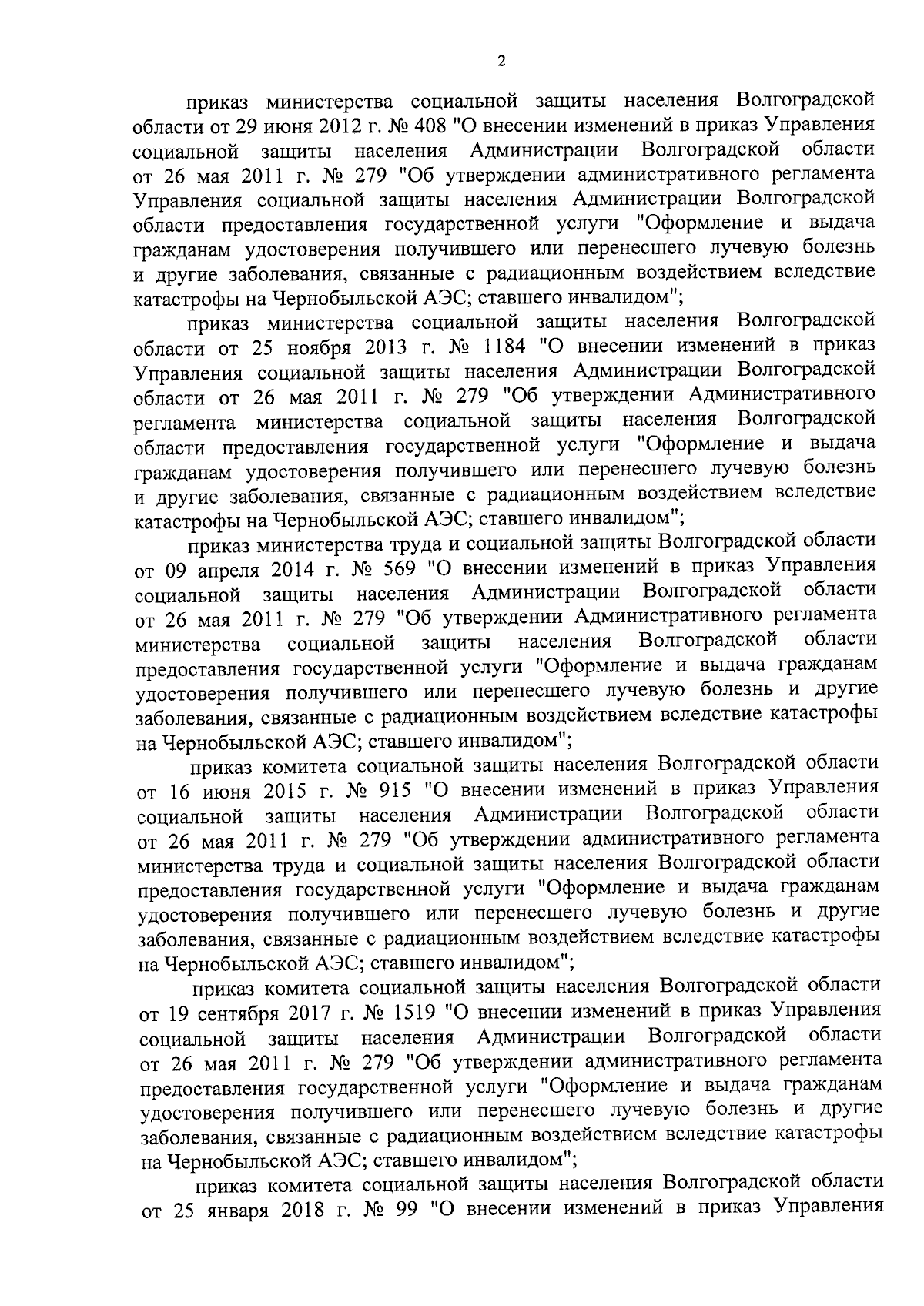 2

приказ министерства социальной защиты населения Волгоградской области от 29 июня 2012 г. № 408 "О внесении изменений в приказ Управления социальной защиты населения Администрации Волгоградской области от 26 мая 2011 г. № 279 "Об утверждении административного регламента Управления социальной защиты населения Администрации Волгоградской области предоставления государственной услуги "Оформление и выдача гражданам удостоверения получившего или перенесшего лучевую болезнь и другие заболевания, связанные с радиационным воздействием вследствие катастрофы на Чернобыльской АЭС; ставшего инвалидом";

приказ министерства социальной защиты населения Волгоградской области от 25 ноября 2013 г. № 1184 "О внесении изменений в приказ Управления социальной защиты населения Администрации Волгоградской области от 26 мая 2011 г. № 279 "Об утверждении Административного регламента министерства социальной защиты населения Волгоградской области предоставления государственной услуги "Оформление и выдача гражданам удостоверения получившего или перенесшего лучевую болезнь и другие заболевания, связанные с радиационным воздействием вследствие катастрофы на Чернобыльской АЭС; ставшего инвалидом";

приказ министерства труда и социальной защиты Волгоградской области от 09 апреля 2014 г. № 569 "О внесении изменений в приказ Управления социальной защиты населения Администрации Волгоградской области от 26 мая 2011 г. № 279 "Об утверждении Административного регламента министерства социальной защиты населения Волгоградской области предоставления государственной услуги "Оформление и выдача гражданам удостоверения получившего или перенесшего лучевую болезнь и другие заболевания, связанные с радиационным воздействием вследствие катастрофы на Чернобыльской АЭС; ставшего инвалидом";

приказ комитета социальной защиты населения Волгоградской области от 16 июня 2015 г. № 915 "О внесении изменений в приказ Управления социальной защиты населения Администрации Волгоградской области от 26 мая 2011 г. № 279 "Об утверждении административного регламента министерства труда и социальной защиты населения Волгоградской области предоставления государственной услуги "Оформление и выдача гражданам удостоверения получившего или перенесшего лучевую болезнь и другие заболевания, связанные с радиационным воздействием вследствие катастрофы на Чернобыльской АЭС; ставшего инвалидом";

приказ комитета социальной защиты населения Волгоградской области от 19 сентября 2017 г. № 1519 "О внесении изменений в приказ Управления социальной защиты населения Администрации Волгоградской области от 26 мая 2011 г. № 279 "Об утверждении административного регламента предоставления государственной услуги "Оформление и выдача гражданам удостоверения получившего или перенесшего лучевую болезнь и другие заболевания, связанные с радиационным воздействием вследствие катастрофы на Чернобыльской АЭС; ставшего инвалидом";

приказ комитета социальной защиты населения Волгоградской области от 25 января 2018 г. № 99 "О внесении изменений в приказ Управления